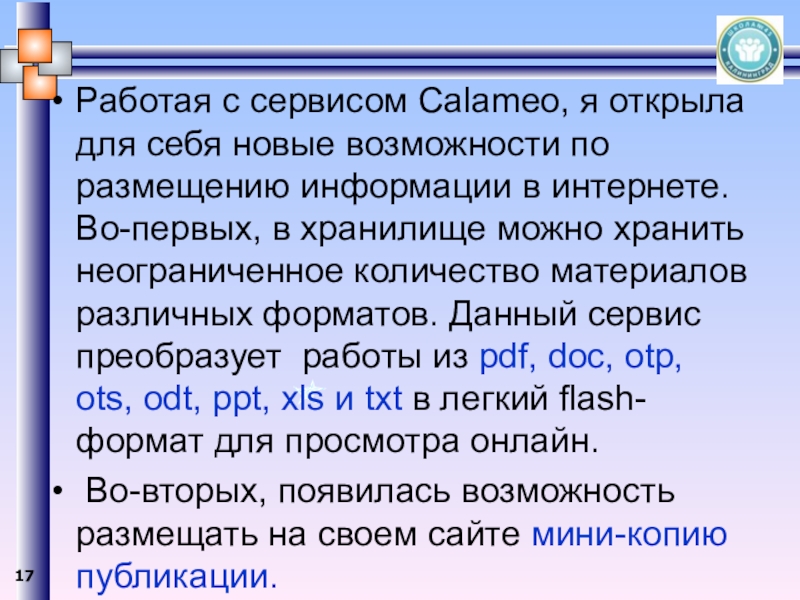 • Работая с сервисом Calameo, я открыла для себя новые возможности по размещению информации в интернете. Во-первых, в хранилище можно хранить неограниченное количество материалов различных форматов. Данный сервис преобразует  работы из pdf, doc, otp, ots, odt, ppt, xls и txt в легкий flash-формат для просмотра онлайн.

•  Во-вторых, появилась возможность размещать на своем сайте мини-копию публикации.

17